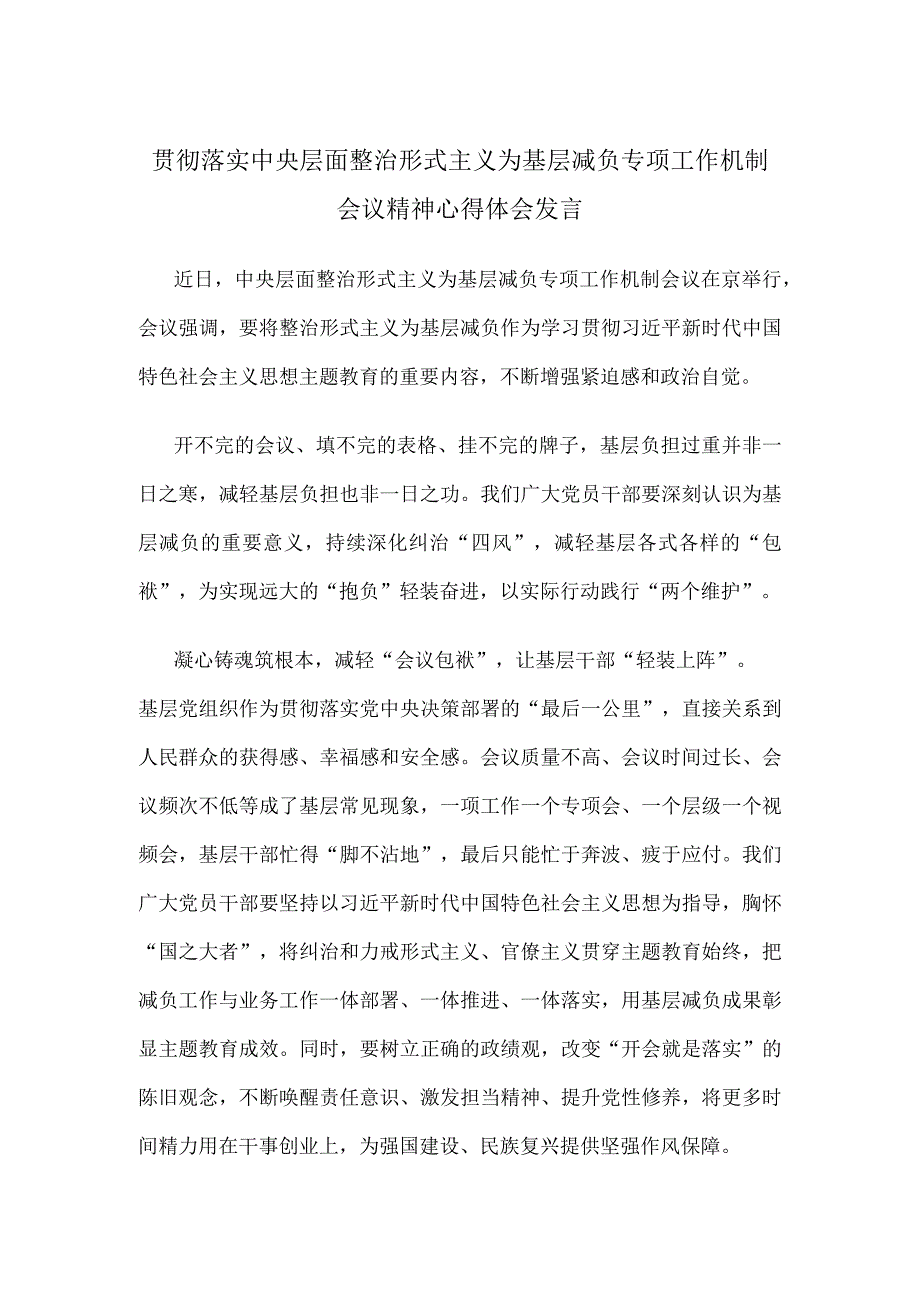 贯彻落实中央层面整治形式主义为基层减负专项工作机制会议精神心得体会发言

近日，中央层面整治形式主义为基层减负专项工作机制会议在京举行，会议强调，要将整治形式主义为基层减负作为学习贯彻习近平新时代中国特色社会主义思想主题教育的重要内容，不断增强紧迫感和政治自觉。

开不完的会议、填不完的表格、挂不完的牌子，基层负担过重并非一日之寒，减轻基层负担也非一日之功。我们广大党员干部要深刻认识为基层减负的重要意义，持续深化纠治“四风”，减轻基层各式各样的“包袱”，为实现远大的“抱负”轻装奋进，以实际行动践行“两个维护”。

凝心铸魂筑根本，减轻“会议包袱”，让基层干部“轻装上阵”。基层党组织作为贯彻落实党中央决策部署的“最后一公里”，直接关系到人民群众的获得感、幸福感和安全感。会议质量不高、会议时间过长、会议频次不低等成了基层常见现象，一项工作一个专项会、一个层级一个视频会，基层干部忙得“脚不沾地”，最后只能忙于奔波、疲于应付。我们广大党员干部要坚持以习近平新时代中国特色社会主义思想为指导，胸怀“国之大者”，将纠治和力戒形式主义、官僚主义贯穿主题教育始终，把减负工作与业务工作一体部署、一体推进、一体落实，用基层减负成果彰显主题教育成效。同时，要树立正确的政绩观，改变“开会就是落实”的陈旧观念，不断唤醒责任意识、激发担当精神、提升党性修养，将更多时间精力用在干事创业上，为强国建设、民族复兴提供坚强作风保障。